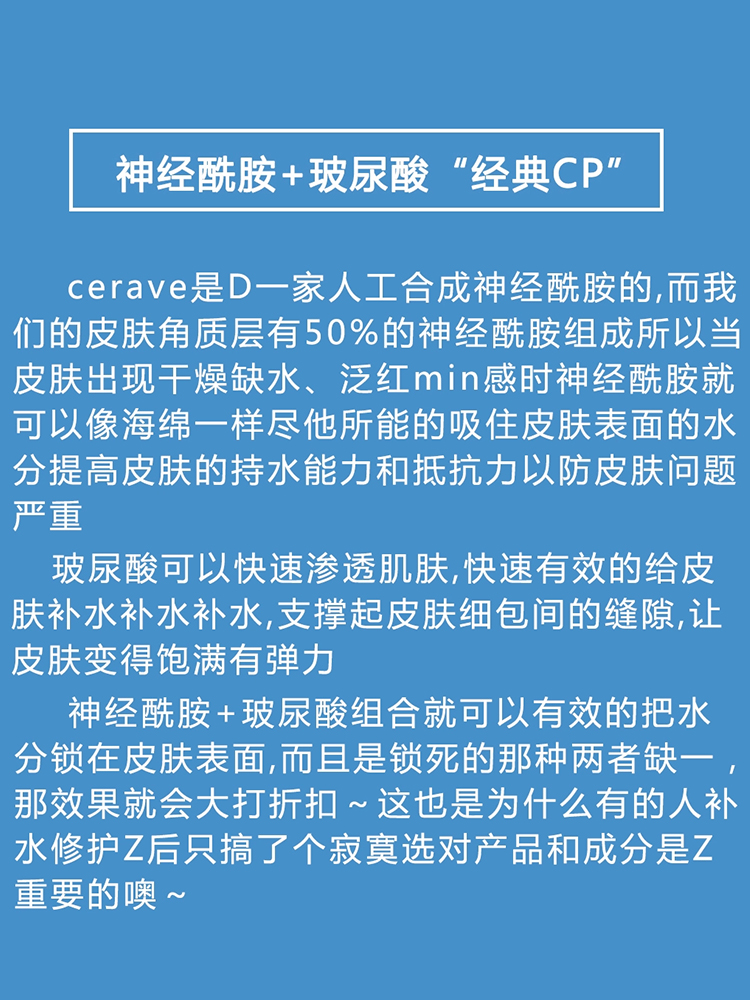 神经酰胺+玻尿酸“经典CP”

cerave是D一家人工合成神经酰胺的,而我们的皮肤角质层有50%的神经酰胺组成所以当皮肤出现干燥缺水、泛红min感时神经酰胺就可以像海绵一样尽他所能的吸住皮肤表面的水分提高皮肤的持水能力和抵抗力以防皮肤问题严重

玻尿酸可以快速渗透肌肤,快速有效的给皮肤补水补水补水,支撑起皮肤细包间的缝隙,让皮肤变得饱满有弹力

神经酰胺+玻尿酸组合就可以有效的把水分锁在皮肤表面,而且是锁死的那种两者缺一，那效果就会大打折扣～这也是为什么有的人补水修护Z后只搞了个寂寞选对产品和成分是Z重要的噢～